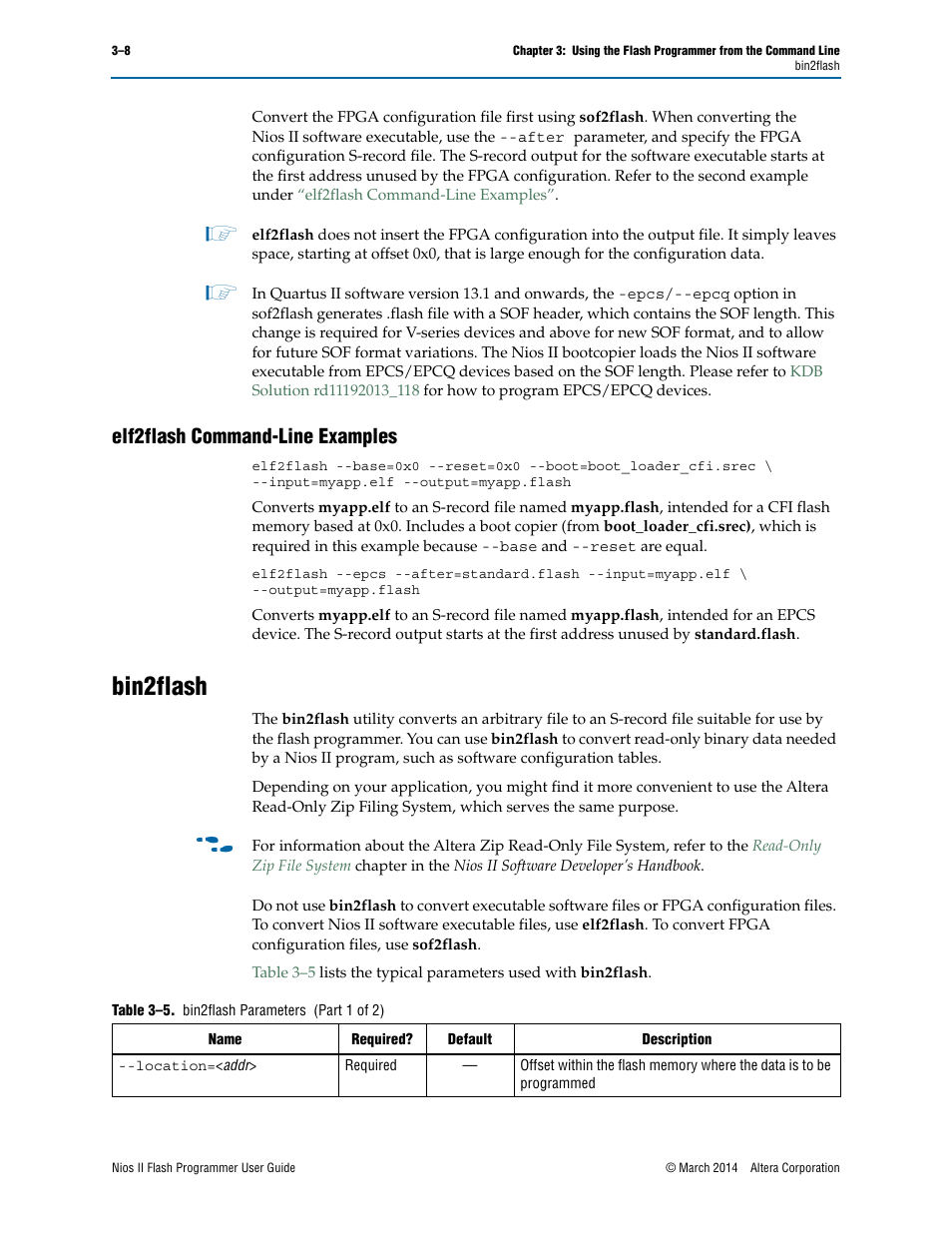 3–8

Chapter 3: Using the Flash Programmer from the Command Line
bin2flash

Convert the FPGA configuration file first using sof2flash. When converting the Nios II software executable, use the --after parameter, and specify the FPGA configuration S-record file. The S-record output for the software executable starts at the first address unused by the FPGA configuration. Refer to the second example under "elf2flash Command-Line Examples".

elf2flash does not insert the FPGA configuration into the output file. It simply leaves space, starting at offset 0x0, that is large enough for the configuration data.

In Quartus II software version 13.1 and onwards, the -epcs/--epcq option in sof2flash generates .flash file with a SOF header, which contains the SOF length. This change is required for V-series devices and above for new SOF format, and to allow for future SOF format variations. The Nios II bootcopier loads the Nios II software executable from EPCS/EPCQ devices based on the SOF length. Please refer to KDB Solution rd11192013_118 for how to program EPCS/EPCQ devices.

elf2flash Command-Line Examples

elf2flash --base=0x0 --reset=0x0 --boot=boot_loader_cfi.srec \
--input=myapp.elf --output=myapp.flash

Converts myapp.elf to an S-record file named myapp.flash, intended for a CFI flash memory based at 0x0. Includes a boot copier (from boot_loader_cfi.srec), which is required in this example because --base and --reset are equal.

elf2flash --epcs --after=standard.flash --input=myapp.elf \
--output=myapp.flash

Converts myapp.elf to an S-record file named myapp.flash, intended for an EPCS device. The S-record output starts at the first address unused by standard.flash.

bin2flash

The bin2flash utility converts an arbitrary file to an S-record file suitable for use by the flash programmer. You can use bin2flash to convert read-only binary data needed by a Nios II program, such as software configuration tables.

Depending on your application, you might find it more convenient to use the Altera Read-Only Zip Filing System, which serves the same purpose.

For information about the Altera Zip Read-Only File System, refer to the Read-Only Zip File System chapter in the Nios II Software Developer's Handbook.

Do not use bin2flash to convert executable software files or FPGA configuration files. To convert Nios II software executable files, use elf2flash. To convert FPGA configuration files, use sof2flash.

Table 3–5 lists the typical parameters used with bin2flash.

Table 3–5. bin2flash Parameters (Part 1 of 2)

| Name | Required? | Default | Description |
|---|---|---|---|
| --location=<addr> | Required | — | Offset within the flash memory where the data is to be programmed |

Nios II Flash Programmer User Guide

© March 2014 Altera Corporation